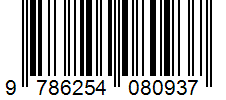 9 786254 080937